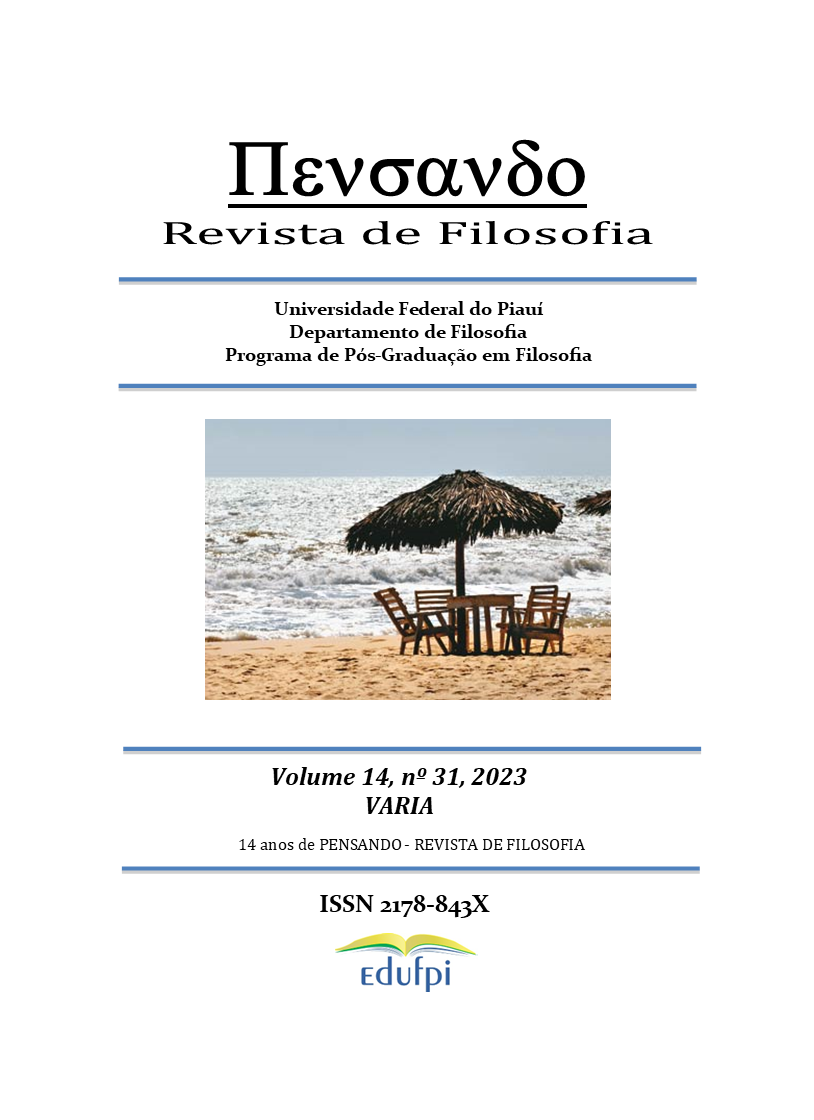 Πενσανδο
Revista de Filosofia

Universidade Federal do Piauí
Departamento de Filosofia
Programa de Pós-Graduação em Filosofia

Volume 14, nº 31, 2023
VARIA

14 anos de PENSANDO - REVISTA DE FILOSOFIA

ISSN 2178-843X

edufpi